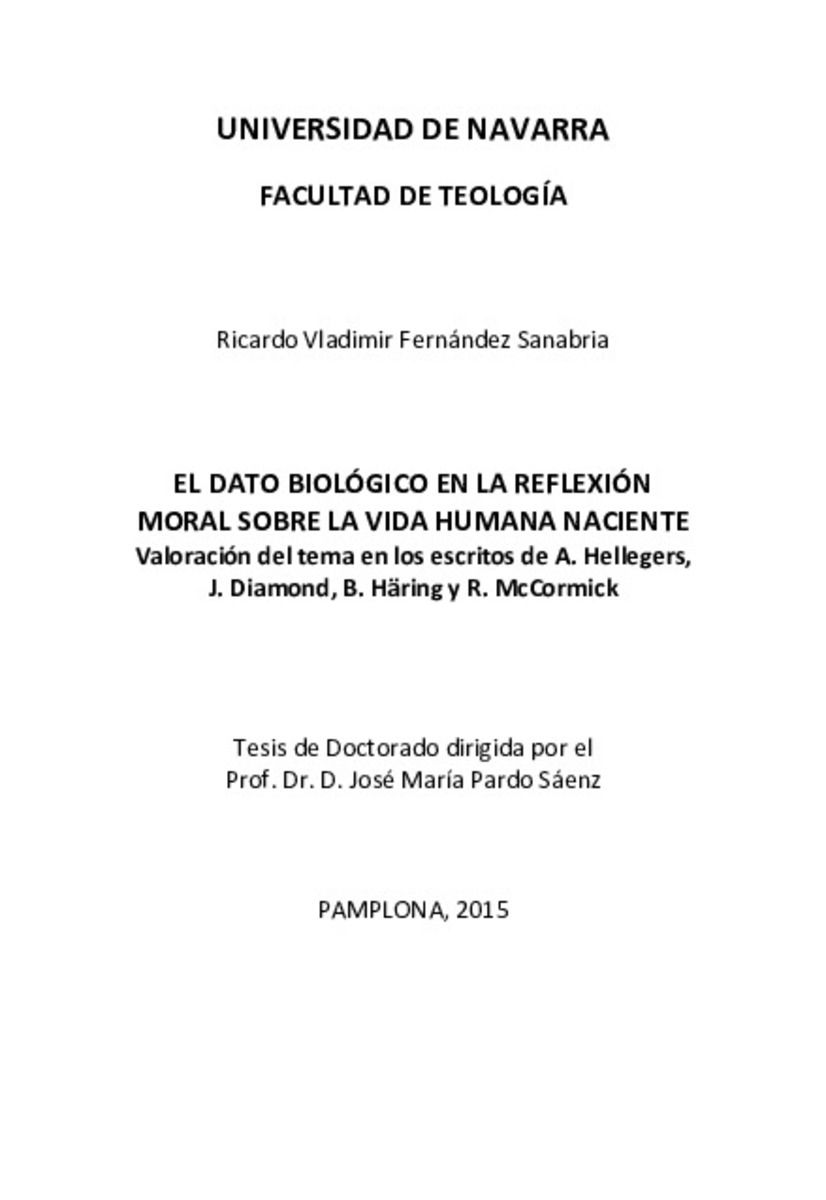 UNIVERSIDAD DE NAVARRA

FACULTAD DE TEOLOGÍA

Ricardo Vladimir Fernández Sanabria

EL DATO BIOLÓGICO EN LA REFLEXIÓN MORAL SOBRE LA VIDA HUMANA NACIENTE
Valoración del tema en los escritos de A. Hellegers, J. Diamond, B. Häring y R. McCormick

Tesis de Doctorado dirigida por el
Prof. Dr. D. José María Pardo Sáenz

PAMPLONA, 2015